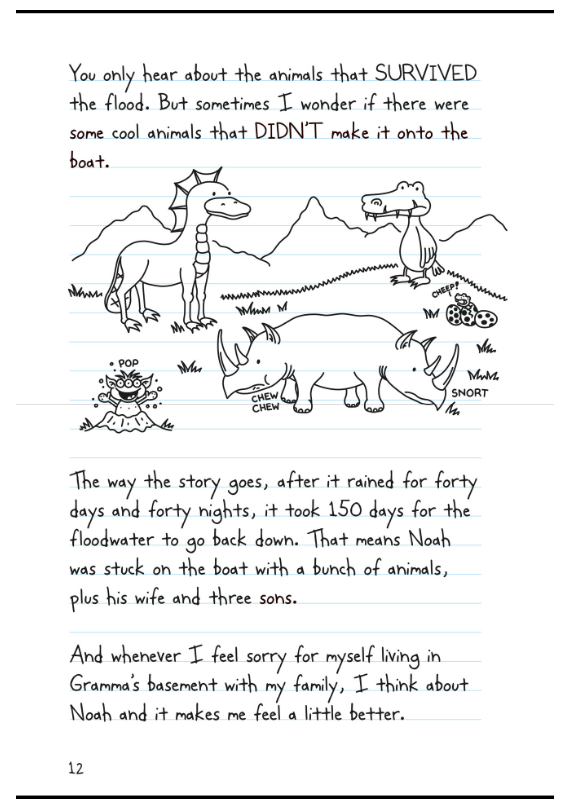 You only hear about the animals that SURVIVED the flood. But sometimes I wonder if there were some cool animals that DIDN'T make it onto the boat.

CHEEP!

POP

CHEW
CHEW

SNORT

The way the story goes, after it rained for forty days and forty nights, it took 150 days for the floodwater to go back down. That means Noah was stuck on the boat with a bunch of animals, plus his wife and three sons.

And whenever I feel sorry for myself living in Gramma's basement with my family, I think about Noah and it makes me feel a little better.

12